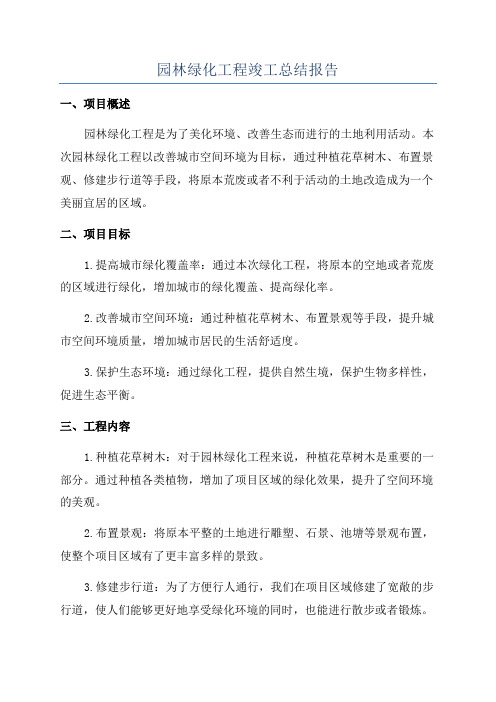 园林绿化工程竣工总结报告

一、项目概述

园林绿化工程是为了美化环境、改善生态而进行的土地利用活动。本次园林绿化工程以改善城市空间环境为目标，通过种植花草树木、布置景观、修建步行道等手段，将原本荒废或者不利于活动的土地改造成为一个美丽宜居的区域。

二、项目目标

1.提高城市绿化覆盖率：通过本次绿化工程，将原本的空地或者荒废的区域进行绿化，增加城市的绿化覆盖、提高绿化率。

2.改善城市空间环境：通过种植花草树木、布置景观等手段，提升城市空间环境质量，增加城市居民的生活舒适度。

3.保护生态环境：通过绿化工程，提供自然生境，保护生物多样性，促进生态平衡。

三、工程内容

1.种植花草树木：对于园林绿化工程来说，种植花草树木是重要的一部分。通过种植各类植物，增加了项目区域的绿化效果，提升了空间环境的美观。

2.布置景观：将原本平整的土地进行雕塑、石景、池塘等景观布置，使整个项目区域有了更丰富多样的景致。

3.修建步行道：为了方便行人通行，我们在项目区域修建了宽敞的步行道，使人们能够更好地享受绿化环境的同时，也能进行散步或者锻炼。